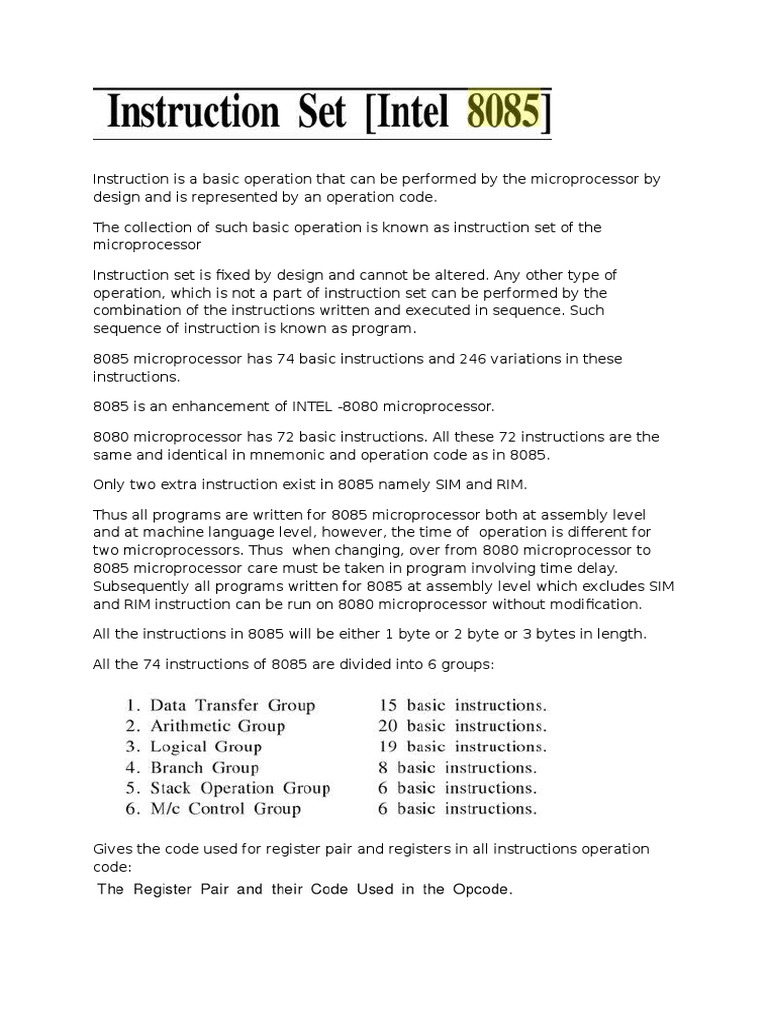 Instruction Set [Intel 8085]

Instruction is a basic operation that can be performed by the microprocessor by design and is represented by an operation code.

The collection of such basic operation is known as instruction set of the microprocessor

Instruction set is fixed by design and cannot be altered. Any other type of operation, which is not a part of instruction set can be performed by the combination of the instructions written and executed in sequence. Such sequence of instruction is known as program.

8085 microprocessor has 74 basic instructions and 246 variations in these instructions.

8085 is an enhancement of INTEL -8080 microprocessor.

8080 microprocessor has 72 basic instructions. All these 72 instructions are the same and identical in mnemonic and operation code as in 8085.

Only two extra instruction exist in 8085 namely SIM and RIM.

Thus all programs are written for 8085 microprocessor both at assembly level and at machine language level, however, the time of operation is different for two microprocessors. Thus when changing, over from 8080 microprocessor to 8085 microprocessor care must be taken in program involving time delay. Subsequently all programs written for 8085 at assembly level which excludes SIM and RIM instruction can be run on 8080 microprocessor without modification.

All the instructions in 8085 will be either 1 byte or 2 byte or 3 bytes in length.

All the 74 instructions of 8085 are divided into 6 groups:

1. Data Transfer Group 15 basic instructions.
2. Arithmetic Group 20 basic instructions.
3. Logical Group 19 basic instructions.
4. Branch Group 8 basic instructions.
5. Stack Operation Group 6 basic instructions.
6. M/c Control Group 6 basic instructions.

Gives the code used for register pair and registers in all instructions operation code:

The Register Pair and their Code Used in the Opcode.